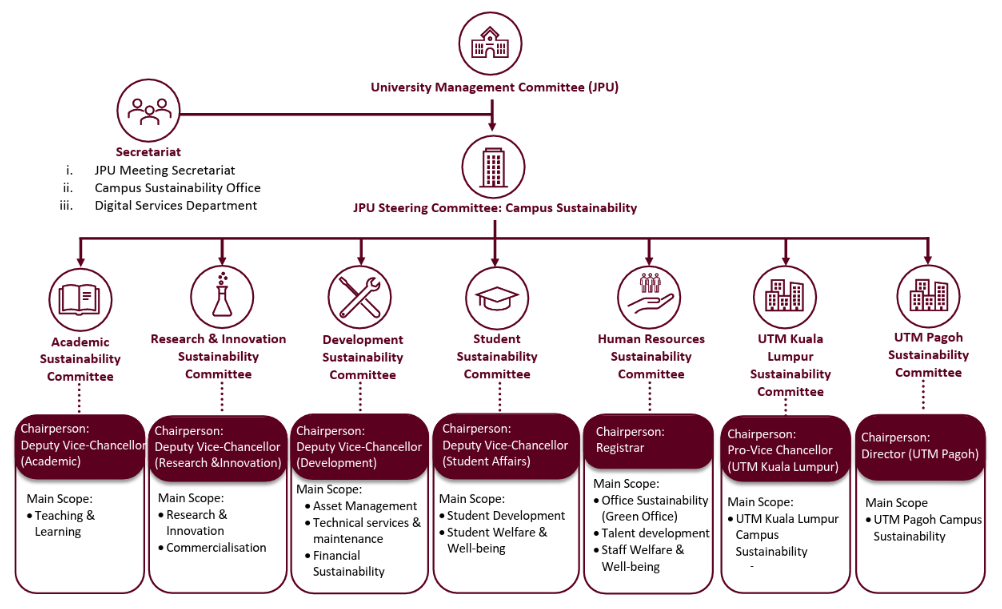 University Management Committee (JPU)

Secretariat
i. JPU Meeting Secretariat
ii. Campus Sustainability Office
iii. Digital Services Department

JPU Steering Committee: Campus Sustainability

Academic Sustainability Committee

Chairperson: Deputy Vice-Chancellor (Academic)

Main Scope:
• Teaching & Learning

Research & Innovation Sustainability Committee

Chairperson: Deputy Vice-Chancellor (Research &Innovation)

Main Scope:
• Research & Innovation
• Commercialisation

Development Sustainability Committee

Chairperson: Deputy Vice-Chancellor (Development)

Main Scope:
• Asset Management
• Technical services & maintenance
• Financial Sustainability

Student Sustainability Committee

Chairperson: Deputy Vice-Chancellor (Student Affairs)

Main Scope:
• Student Development
• Student Welfare & Well-being

Human Resources Sustainability Committee

Chairperson: Registrar

Main Scope:
• Office Sustainability (Green Office)
• Talent development
• Staff Welfare & Well-being

UTM Kuala Lumpur Sustainability Committee

Chairperson: Pro-Vice Chancellor (UTM Kuala Lumpur)

Main Scope:
• UTM Kuala Lumpur Campus Sustainability
-

UTM Pagoh Sustainability Committee

Chairperson: Director (UTM Pagoh)

Main Scope
• UTM Pagoh Campus Sustainability